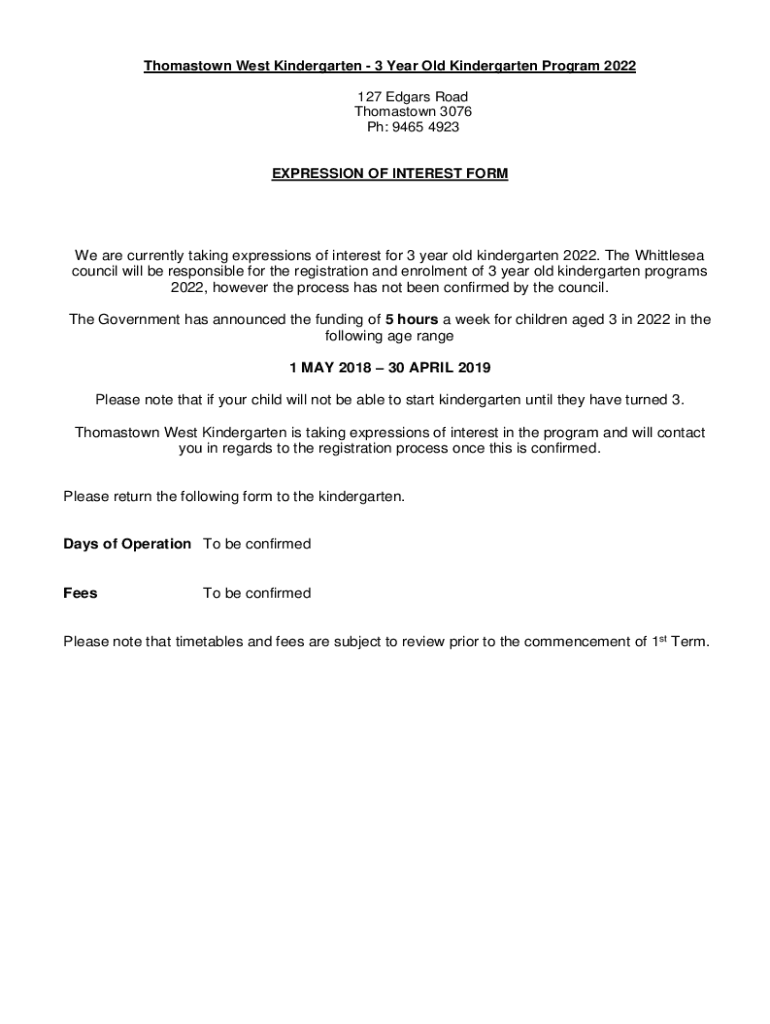 Thomastown West Kindergarten - 3 Year Old Kindergarten Program 2022

127 Edgars Road
Thomastown 3076
Ph: 9465 4923

EXPRESSION OF INTEREST FORM

We are currently taking expressions of interest for 3 year old kindergarten 2022. The Whittlesea council will be responsible for the registration and enrolment of 3 year old kindergarten programs 2022, however the process has not been confirmed by the council.

The Government has announced the funding of 5 hours a week for children aged 3 in 2022 in the following age range

1 MAY 2018 – 30 APRIL 2019

Please note that if your child will not be able to start kindergarten until they have turned 3.

Thomastown West Kindergarten is taking expressions of interest in the program and will contact you in regards to the registration process once this is confirmed.

Please return the following form to the kindergarten.

Days of Operation To be confirmed

Fees To be confirmed

Please note that timetables and fees are subject to review prior to the commencement of 1$^{st}$ Term.